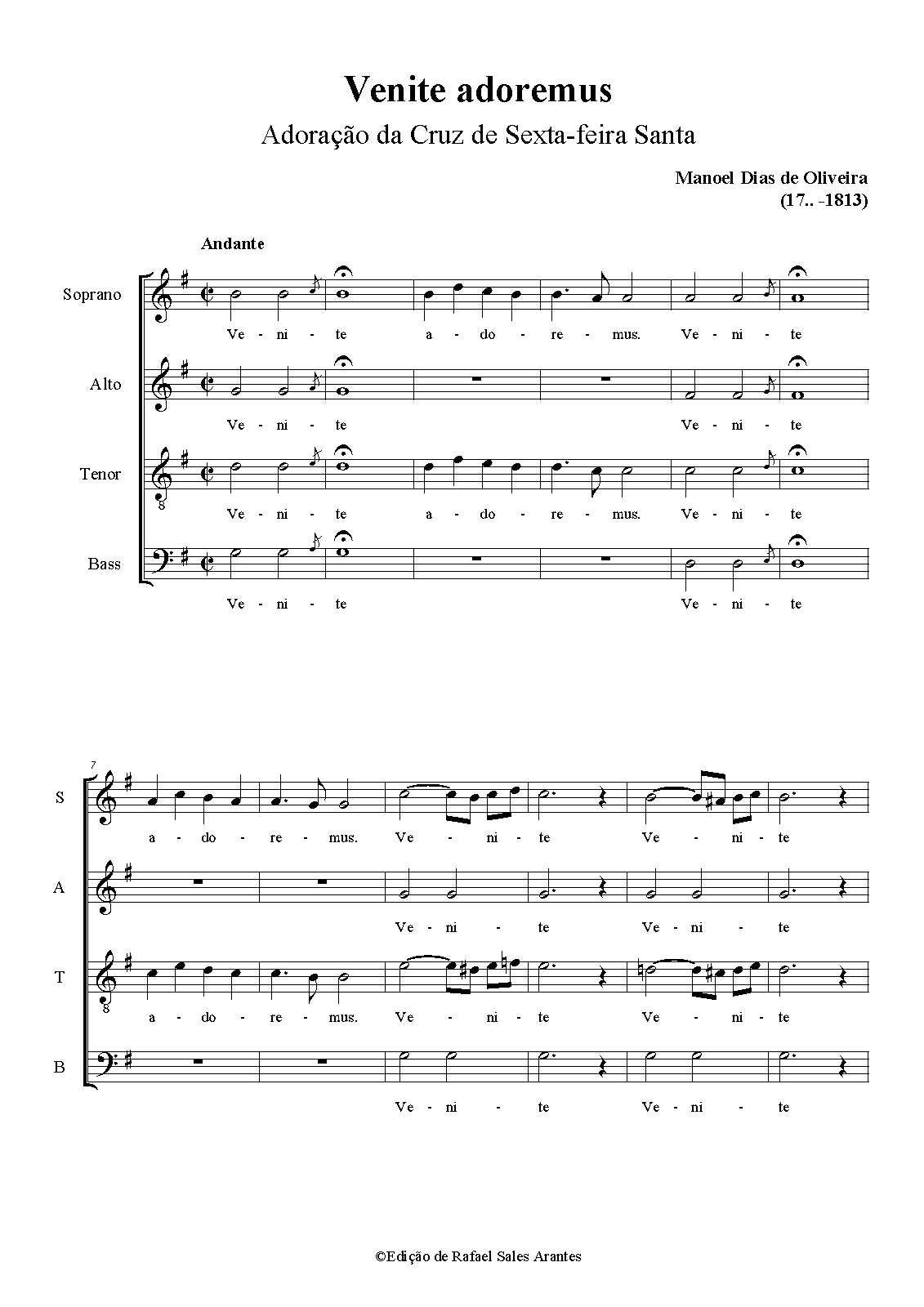 Venite adoremus

Adoração da Cruz de Sexta-feira Santa

Manoel Dias de Oliveira
(17.. -1813)

Andante

Soprano

Ve - ni - te a - do - re - mus. Ve - ni - te

Alto

Ve - ni - te Ve - ni - te

Tenor

8

Ve - ni - te a - do - re - mus. Ve - ni - te

Bass

Ve - ni - te Ve - ni - te

7

S

a - do - re - mus. Ve - ni - te Ve - ni - te

A

Ve - ni - te Ve - ni - te

T

8

a - do - re - mus. Ve - ni - te Ve - ni - te

B

Ve - ni - te Ve - ni - te

©Edição de Rafael Sales Arantes